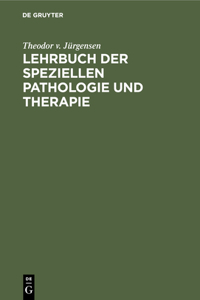 DE GRUYTER

Theodor v. Jürgensen

LEHRBUCH DER SPEZIELLEN PATHOLOGIE UND THERAPIE

DE
G